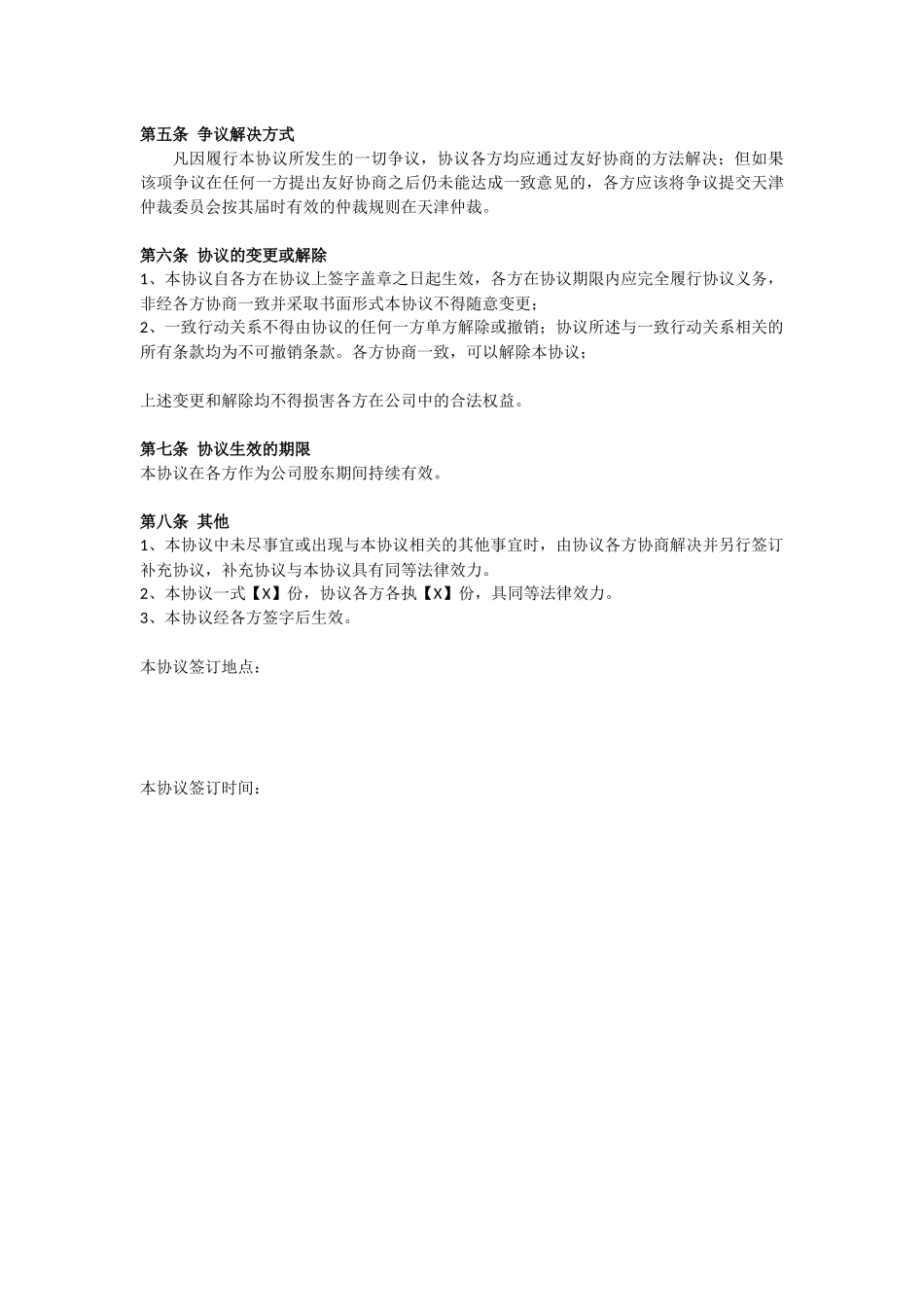 第五条 争议解决方式

凡因履行本协议所发生的一切争议，协议各方均应通过友好协商的方法解决；但如果该项争议在任何一方提出友好协商之后仍未能达成一致意见的，各方应该将争议提交天津仲裁委员会按其届时有效的仲裁规则在天津仲裁。

第六条 协议的变更或解除

1、本协议自各方在协议上签字盖章之日起生效，各方在协议期限内应完全履行协议义务，非经各方协商一致并采取书面形式本协议不得随意变更；

2、一致行动关系不得由协议的任何一方单方解除或撤销；协议所述与一致行动关系相关的所有条款均为不可撤销条款。各方协商一致，可以解除本协议；

上述变更和解除均不得损害各方在公司中的合法权益。

第七条 协议生效的期限

本协议在各方作为公司股东期间持续有效。

第八条 其他

1、本协议中未尽事宜或出现与本协议相关的其他事宜时，由协议各方协商解决并另行签订补充协议，补充协议与本协议具有同等法律效力。

2、本协议一式【X】份，协议各方各执【X】份，具同等法律效力。

3、本协议经各方签字后生效。

本协议签订地点：

本协议签订时间：